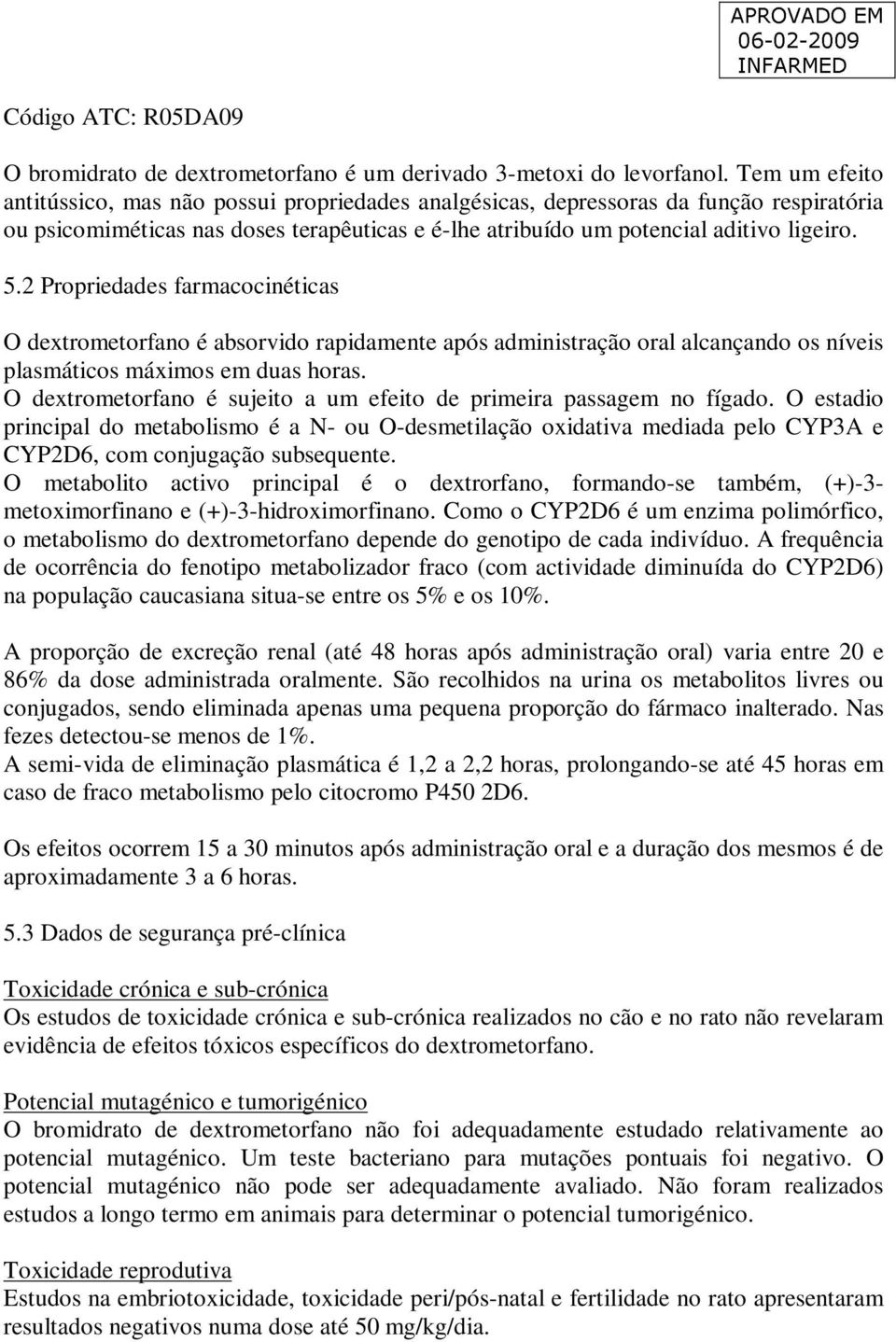 APROVADO EM
06-02-2009
INFARMED

Código ATC: R05DA09

O bromidrato de dextrometorfano é um derivado 3-metoxi do levorfanol. Tem um efeito antitússico, mas não possui propriedades analgésicas, depressoras da função respiratória ou psicomiméticas nas doses terapêuticas e é-lhe atribuído um potencial aditivo ligeiro.

5.2 Propriedades farmacocinéticas

O dextrometorfano é absorvido rapidamente após administração oral alcançando os níveis plasmáticos máximos em duas horas.
O dextrometorfano é sujeito a um efeito de primeira passagem no fígado. O estadio principal do metabolismo é a N- ou O-desmetilação oxidativa mediada pelo CYP3A e CYP2D6, com conjugação subsequente.
O metabolito activo principal é o dextrorfano, formando-se também, (+)-3-metoximorfinano e (+)-3-hidroximorfinano. Como o CYP2D6 é um enzima polimórfico, o metabolismo do dextrometorfano depende do genotipo de cada indivíduo. A frequência de ocorrência do fenotipo metabolizador fraco (com actividade diminuída do CYP2D6) na população caucasiana situa-se entre os 5% e os 10%.

A proporção de excreção renal (até 48 horas após administração oral) varia entre 20 e 86% da dose administrada oralmente. São recolhidos na urina os metabolitos livres ou conjugados, sendo eliminada apenas uma pequena proporção do fármaco inalterado. Nas fezes detectou-se menos de 1%.
A semi-vida de eliminação plasmática é 1,2 a 2,2 horas, prolongando-se até 45 horas em caso de fraco metabolismo pelo citocromo P450 2D6.

Os efeitos ocorrem 15 a 30 minutos após administração oral e a duração dos mesmos é de aproximadamente 3 a 6 horas.

5.3 Dados de segurança pré-clínica

Toxicidade crónica e sub-crónica
Os estudos de toxicidade crónica e sub-crónica realizados no cão e no rato não revelaram evidência de efeitos tóxicos específicos do dextrometorfano.

Potencial mutagénico e tumorigénico
O bromidrato de dextrometorfano não foi adequadamente estudado relativamente ao potencial mutagénico. Um teste bacteriano para mutações pontuais foi negativo. O potencial mutagénico não pode ser adequadamente avaliado. Não foram realizados estudos a longo termo em animais para determinar o potencial tumorigénico.

Toxicidade reprodutiva
Estudos na embriotoxicidade, toxicidade peri/pós-natal e fertilidade no rato apresentaram resultados negativos numa dose até 50 mg/kg/dia.